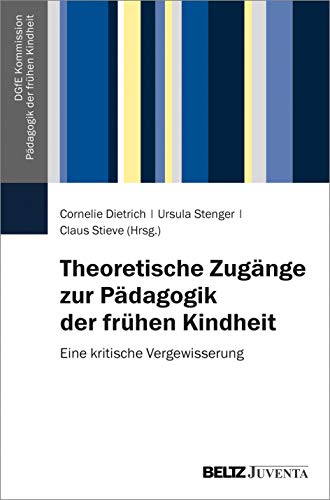 DGfE Kommission
Pädagogik der frühen Kindheit

Cornelie Dietrich | Ursula Stenger | Claus Stieve (Hrsg.)

Theoretische Zugänge zur Pädagogik der frühen Kindheit

Eine kritische Vergewisserung

BELTZ JUVENTA